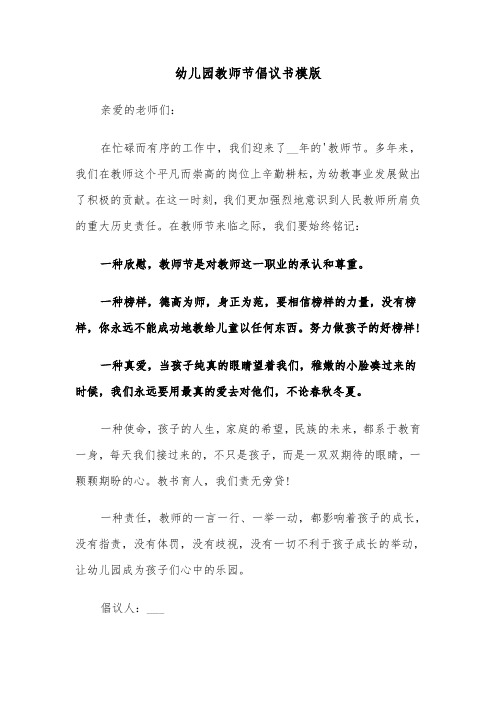 幼儿园教师节倡议书模版

亲爱的老师们：

在忙碌而有序的工作中，我们迎来了__年的'教师节。多年来，我们在教师这个平凡而崇高的岗位上辛勤耕耘，为幼教事业发展做出了积极的贡献。在这一时刻，我们更加强烈地意识到人民教师所肩负的重大历史责任。在教师节来临之际，我们要始终铭记：

一种欣慰，教师节是对教师这一职业的承认和尊重。

一种榜样，德高为师，身正为范，要相信榜样的力量，没有榜样，你永远不能成功地教给儿童以任何东西。努力做孩子的好榜样！

一种真爱，当孩子纯真的眼睛望着我们，稚嫩的小脸凑过来的时候，我们永远要用最真的爱去对他们，不论春秋冬夏。

一种使命，孩子的人生，家庭的希望，民族的未来，都系于教育一身，每天我们接过来的，不只是孩子，而是一双双期待的眼睛，一颗颗期盼的心。教书育人，我们责无旁贷！

一种责任，教师的一言一行、一举一动，都影响着孩子的成长，没有指责，没有体罚，没有歧视，没有一切不利于孩子成长的举动，让幼儿园成为孩子们心中的乐园。

倡议人：___